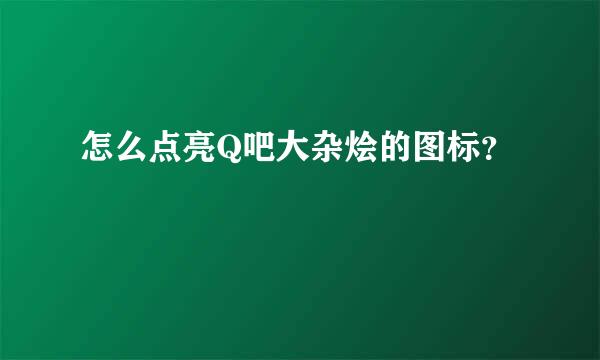 怎么点亮Q吧大杂烩的图标?